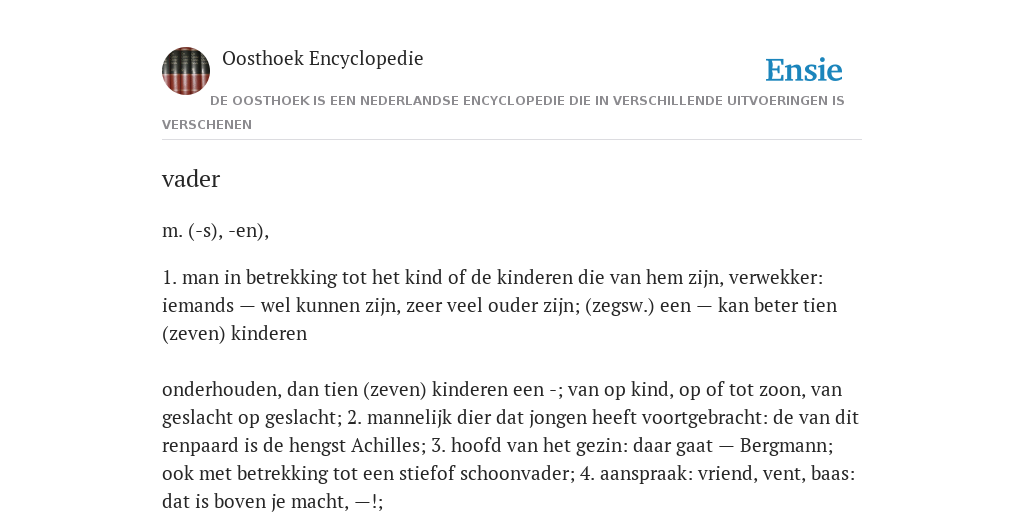 Oosthoek Encyclopedie

Ensie

DE OOSTHOEK IS EEN NEDERLANDSE ENCYCLOPEDIE DIE IN VERSCHILLENDE UITVOERINGEN IS VERSCHENEN

vader

m. (-s), -en),

1. man in betrekking tot het kind of de kinderen die van hem zijn, verwekker: iemands — wel kunnen zijn, zeer veel ouder zijn; (zegsw.) een — kan beter tien (zeven) kinderen

onderhouden, dan tien (zeven) kinderen een -; van op kind, op of tot zoon, van geslacht op geslacht; 2. mannelijk dier dat jongen heeft voortgebracht: de van dit renpaard is de hengst Achilles; 3. hoofd van het gezin: daar gaat — Bergmann; ook met betrekking tot een stiefof schoonvader; 4. aanspraak: vriend, vent, baas: dat is boven je macht, —!;